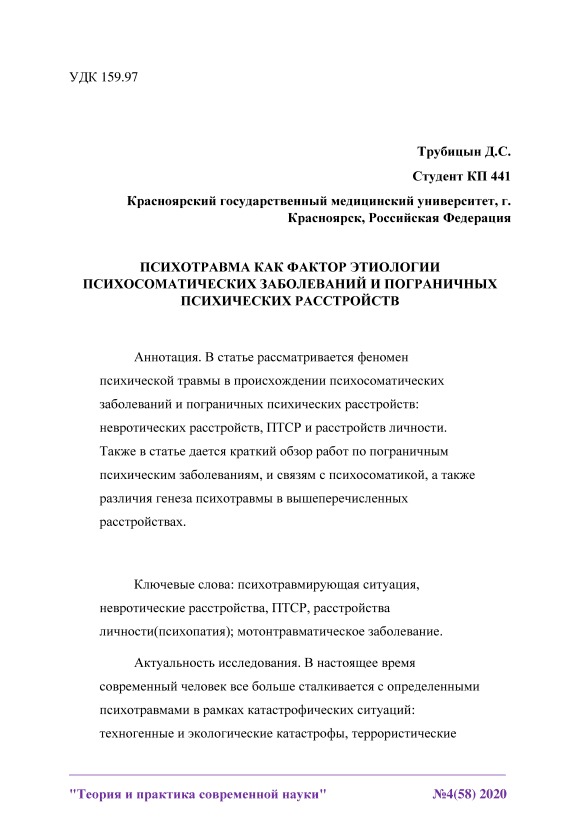 УДК 159.97

Трубицын Д.С.

Студент КП 441

Красноярский государственный медицинский университет, г. Красноярск, Российская Федерация

ПСИХОТРАВМА КАК ФАКТОР ЭТИОЛОГИИ ПСИХОСОМАТИЧЕСКИХ ЗАБОЛЕВАНИЙ И ПОГРАНИЧНЫХ ПСИХИЧЕСКИХ РАССТРОЙСТВ

Аннотация. В статье рассматривается феномен психической травмы в происхождении психосоматических заболеваний и пограничных психических расстройств: невротических расстройств, ПТСР и расстройств личности. Также в статье дается краткий обзор работ по пограничным психическим заболеваниям, и связям с психосоматикой, а также различия генеза психотравмы в вышеперечисленных расстройствах.

Ключевые слова: психотравмирующая ситуация, невротические расстройства, ПТСР, расстройства личности(психопатия); мотонтравматическое заболевание.

Актуальность исследования. В настоящее время современный человек все больше сталкивается с определенными психотравмами в рамках катастрофических ситуаций: техногенные и экологические катастрофы, террористические

"Теория и практика современной науки" №4(58) 2020